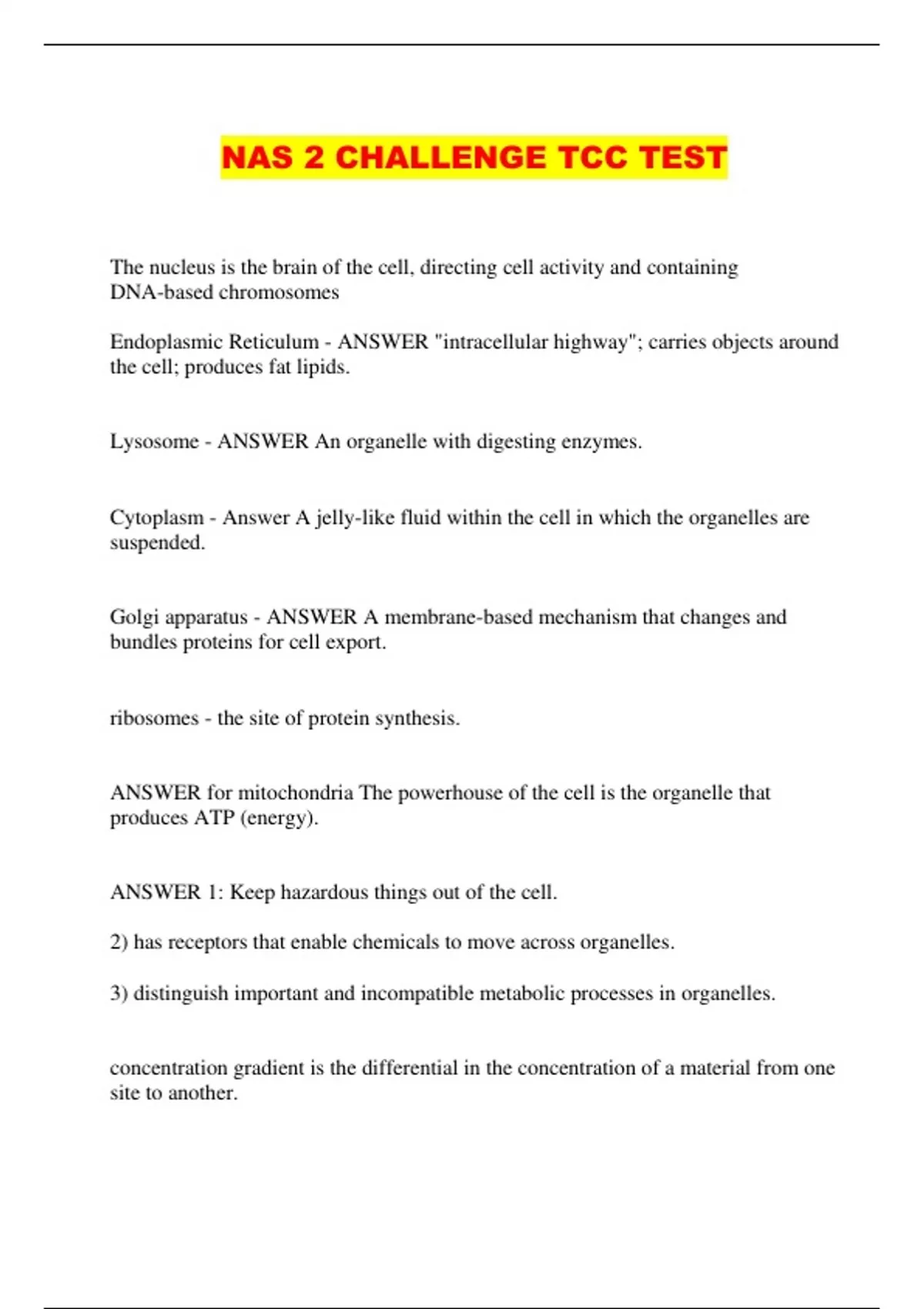 NAS 2 CHALLENGE TCC TEST

The nucleus is the brain of the cell, directing cell activity and containing DNA-based chromosomes

Endoplasmic Reticulum - ANSWER "intracellular highway"; carries objects around the cell; produces fat lipids.

Lysosome - ANSWER An organelle with digesting enzymes.

Cytoplasm - Answer A jelly-like fluid within the cell in which the organelles are suspended.

Golgi apparatus - ANSWER A membrane-based mechanism that changes and bundles proteins for cell export.

ribosomes - the site of protein synthesis.

ANSWER for mitochondria The powerhouse of the cell is the organelle that produces ATP (energy).

ANSWER 1: Keep hazardous things out of the cell.

2) has receptors that enable chemicals to move across organelles.

3) distinguish important and incompatible metabolic processes in organelles.

concentration gradient is the differential in the concentration of a material from one site to another.